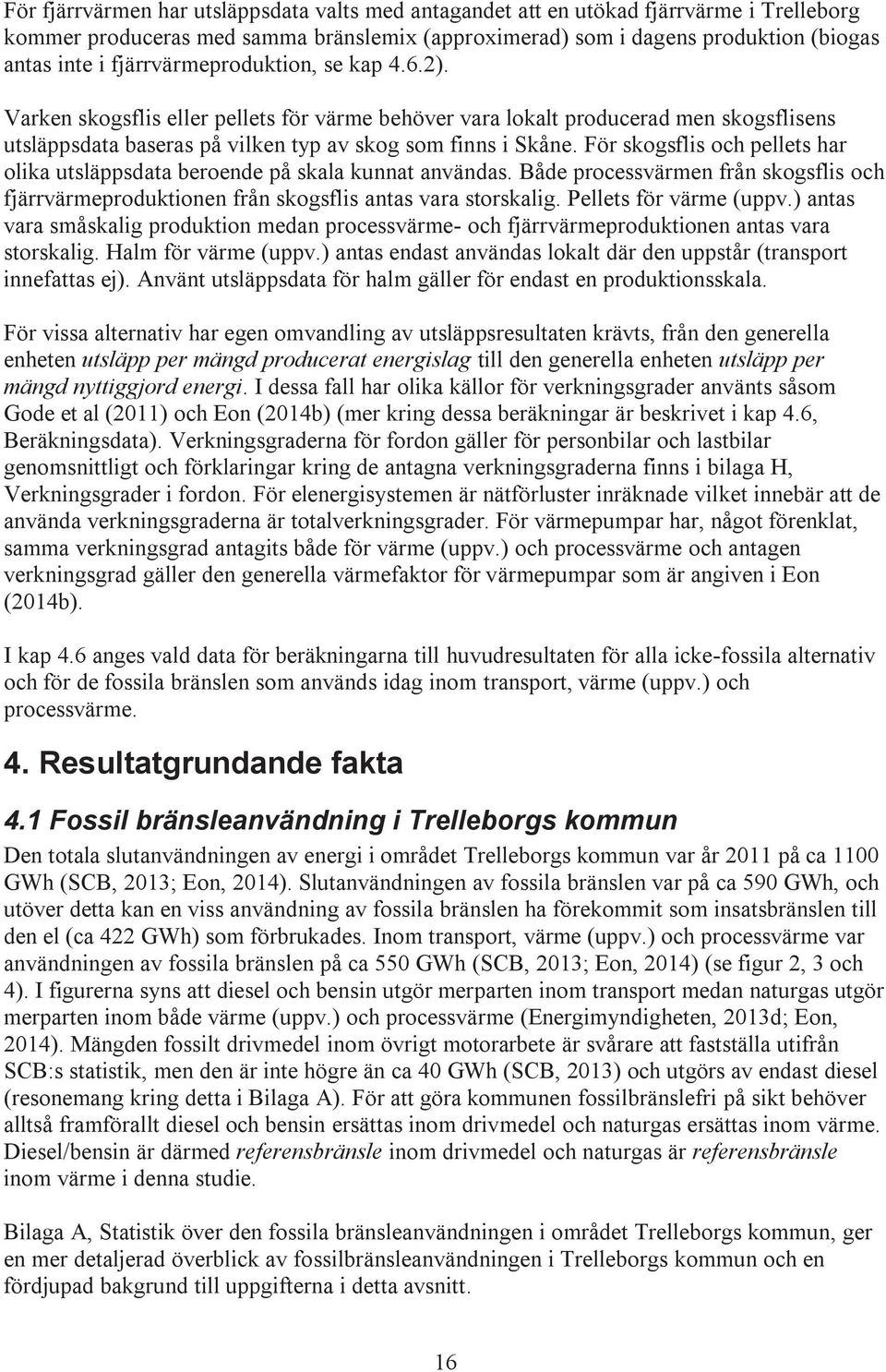 För fjärrvärmen har utsläppsdata valts med antagandet att en utökad fjärrvärme i Trelleborg kommer produceras med samma bränslemix (approximerad) som i dagens produktion (biogas antas inte i fjärrvärmeproduktion, se kap 4.6.2).

Varken skogsflis eller pellets för värme behöver vara lokalt producerad men skogsflisens utsläppsdata baseras på vilken typ av skog som finns i Skåne. För skogsflis och pellets har olika utsläppsdata beroende på skala kunnat användas. Både processvärmen från skogsflis och fjärrvärmeproduktionen från skogsflis antas vara storskalig. Pellets för värme (uppv.) antas vara småskalig produktion medan processvärme- och fjärrvärmeproduktionen antas vara storskalig. Halm för värme (uppv.) antas endast användas lokalt där den uppstår (transport innefattas ej). Använt utsläppsdata för halm gäller för endast en produktionsskala.

För vissa alternativ har egen omvandling av utsläppsresultaten krävts, från den generella enheten utsläpp per mängd producerat energislag till den generella enheten utsläpp per mängd nyttiggjord energi. I dessa fall har olika källor för verkningsgrader använts såsom Gode et al (2011) och Eon (2014b) (mer kring dessa beräkningar är beskrivet i kap 4.6, Beräkningsdata). Verkningsgraderna för fordon gäller för personbilar och lastbilar genomsnittligt och förklaringar kring de antagna verkningsgraderna finns i bilaga H, Verkningsgrader i fordon. För elenergisystemen är nätförluster inräknade vilket innebär att de använda verkningsgraderna är totalverkningsgrader. För värmepumpar har, något förenklat, samma verkningsgrad antagits både för värme (uppv.) och processvärme och antagen verkningsgrad gäller den generella värmefaktor för värmepumpar som är angiven i Eon (2014b).

I kap 4.6 anges vald data för beräkningarna till huvudresultaten för alla icke-fossila alternativ och för de fossila bränslen som används idag inom transport, värme (uppv.) och processvärme.

4. Resultatgrundande fakta

4.1 Fossil bränsleanvändning i Trelleborgs kommun

Den totala slutanvändningen av energi i området Trelleborgs kommun var år 2011 på ca 1100 GWh (SCB, 2013; Eon, 2014). Slutanvändningen av fossila bränslen var på ca 590 GWh, och utöver detta kan en viss användning av fossila bränslen ha förekommit som insatsbränslen till den el (ca 422 GWh) som förbrukades. Inom transport, värme (uppv.) och processvärme var användningen av fossila bränslen på ca 550 GWh (SCB, 2013; Eon, 2014) (se figur 2, 3 och 4). I figurerna syns att diesel och bensin utgör merparten inom transport medan naturgas utgör merparten inom både värme (uppv.) och processvärme (Energimyndigheten, 2013d; Eon, 2014). Mängden fossilt drivmedel inom övrigt motorarbete är svårare att fastställa utifrån SCB:s statistik, men den är inte högre än ca 40 GWh (SCB, 2013) och utgörs av endast diesel (resonemang kring detta i Bilaga A). För att göra kommunen fossilbränslefri på sikt behöver alltså framförallt diesel och bensin ersättas inom drivmedel och naturgas ersättas inom värme. Diesel/bensin är därmed referensbränsle inom drivmedel och naturgas är referensbränsle inom värme i denna studie.

Bilaga A, Statistik över den fossila bränsleanvändningen i området Trelleborgs kommun, ger en mer detaljerad överblick av fossilbränsleanvändningen i Trelleborgs kommun och en fördjupad bakgrund till uppgifterna i detta avsnitt.

16